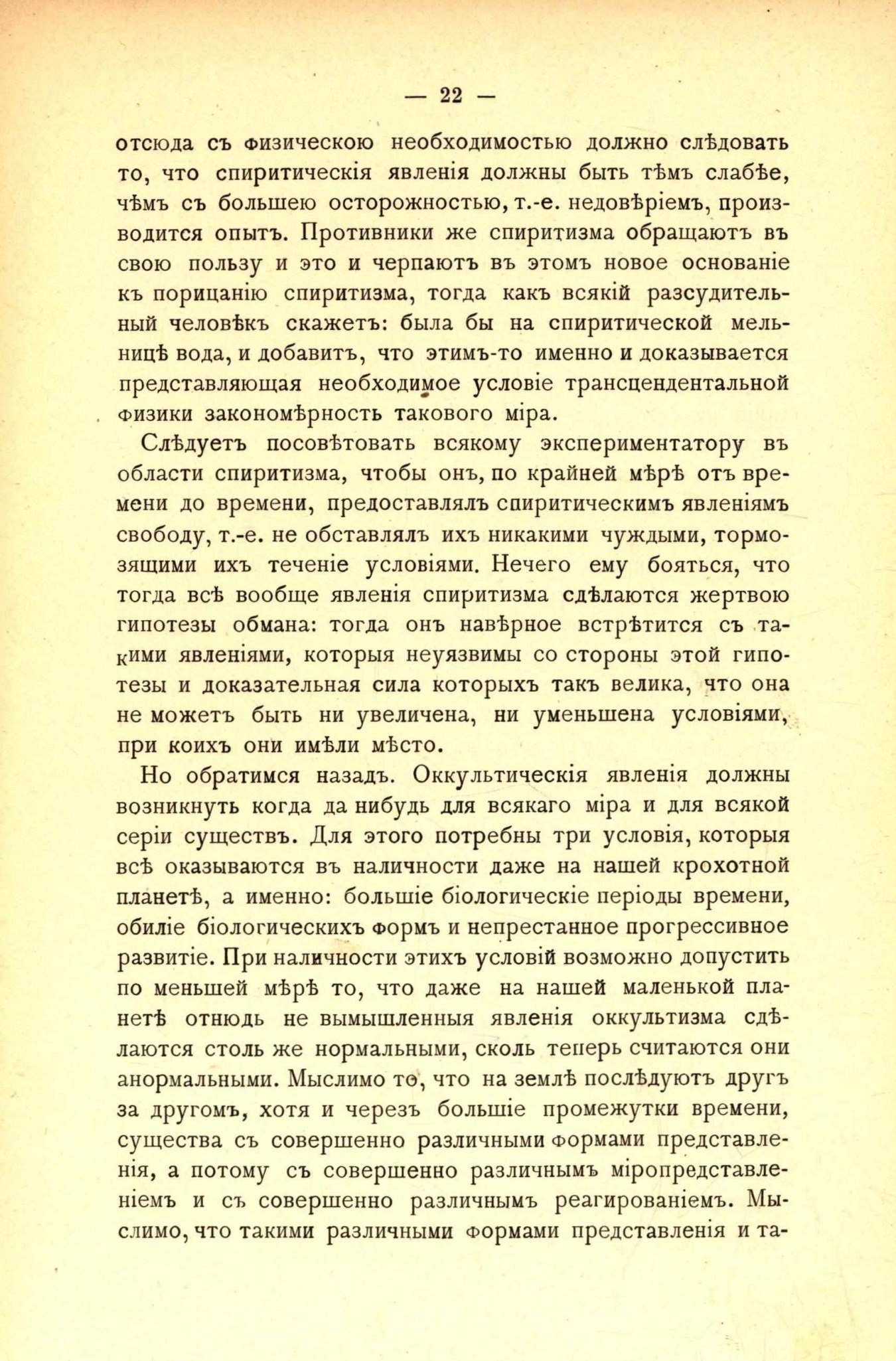 — 22 —

отсюда съ физическою необходимостью должно слѣдовать то, что спиритическія явленія должны быть тѣмъ слабѣе, чѣмъ съ большею осторожностью, т.-е. недовѣріемъ, производится опытъ. Противники же спиритизма обращаютъ въ свою пользу и это и черпаютъ въ этомъ новое основаніе къ порицанію спиритизма, тогда какъ всякій разсудительный человѣкъ скажетъ: была бы на спиритической мельницѣ вода, и добавитъ, что этимъ-то именно и доказывается представляющая необходимое условіе трансцендентальной физики закономѣрность таковаго міра.

Слѣдуетъ посовѣтовать всякому экспериментатору въ области спиритизма, чтобы онъ, по крайней мѣрѣ отъ времени до времени, предоставлялъ спиритическимъ явленіямъ свободу, т.-е. не обставлялъ ихъ никакими чуждыми, тормозящими ихъ теченіе условіями. Нечего ему бояться, что тогда всѣ вообще явленія спиритизма сдѣлаются жертвою гипотезы обмана: тогда онъ навѣрное встрѣтится съ такими явленіями, которыя неуязвимы со стороны этой гипотезы и доказательная сила которыхъ такъ велика, что она не можетъ быть ни увеличена, ни уменьшена условіями, при коихъ они имѣли мѣсто.

Но обратимся назадъ. Оккультическія явленія должны возникнуть когда да нибудь для всякаго міра и для всякой серіи существъ. Для этого потребны три условія, которыя всѣ оказываются въ наличности даже на нашей крохотной планетѣ, а именно: большіе біологическіе періоды времени, обиліе біологическихъ формъ и непрестанное прогрессивное развитіе. При наличности этихъ условій возможно допустить по меньшей мѣрѣ то, что даже на нашей маленькой планетѣ отнюдь не вымышленныя явленія оккультизма сдѣлаются столь же нормальными, сколь теперь считаются они анормальными. Мыслимо то, что на землѣ послѣдуютъ другъ за другомъ, хотя и черезъ большіе промежутки времени, существа съ совершенно различными формами представленія, а потому съ совершенно различнымъ міропредставленіемъ и съ совершенно различнымъ реагированіемъ. Мыслимо, что такими различными формами представленія и та-